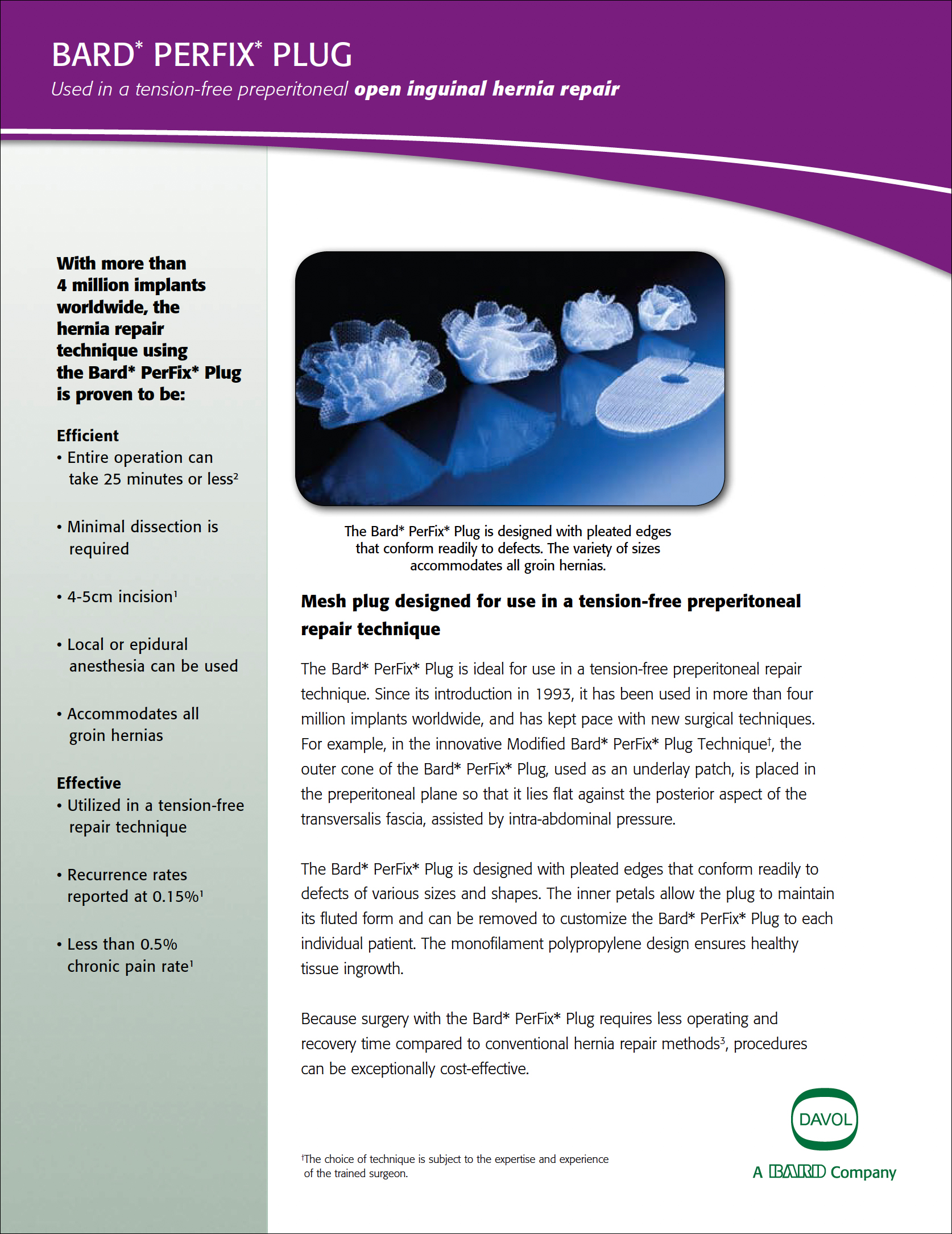 BARD* PERFIX* PLUG

Used in a tension-free preperitoneal open inguinal hernia repair

With more than 4 million implants worldwide, the hernia repair technique using the Bard* PerFix* Plug is proven to be:

Efficient
• Entire operation can take 25 minutes or less²

• Minimal dissection is required

• 4-5cm incision¹

• Local or epidural anesthesia can be used

• Accommodates all groin hernias

Effective
• Utilized in a tension-free repair technique

• Recurrence rates reported at 0.15%¹

• Less than 0.5% chronic pain rate¹

The Bard* PerFix* Plug is designed with pleated edges that conform readily to defects. The variety of sizes accommodates all groin hernias.

Mesh plug designed for use in a tension-free preperitoneal repair technique

The Bard* PerFix* Plug is ideal for use in a tension-free preperitoneal repair technique. Since its introduction in 1993, it has been used in more than four million implants worldwide, and has kept pace with new surgical techniques. For example, in the innovative Modified Bard* PerFix* Plug Technique†, the outer cone of the Bard* PerFix* Plug, used as an underlay patch, is placed in the preperitoneal plane so that it lies flat against the posterior aspect of the transversalis fascia, assisted by intra-abdominal pressure.

The Bard* PerFix* Plug is designed with pleated edges that conform readily to defects of various sizes and shapes. The inner petals allow the plug to maintain its fluted form and can be removed to customize the Bard* PerFix* Plug to each individual patient. The monofilament polypropylene design ensures healthy tissue ingrowth.

Because surgery with the Bard* PerFix* Plug requires less operating and recovery time compared to conventional hernia repair methods³, procedures can be exceptionally cost-effective.

†The choice of technique is subject to the expertise and experience of the trained surgeon.

DAVOL
A BARD Company